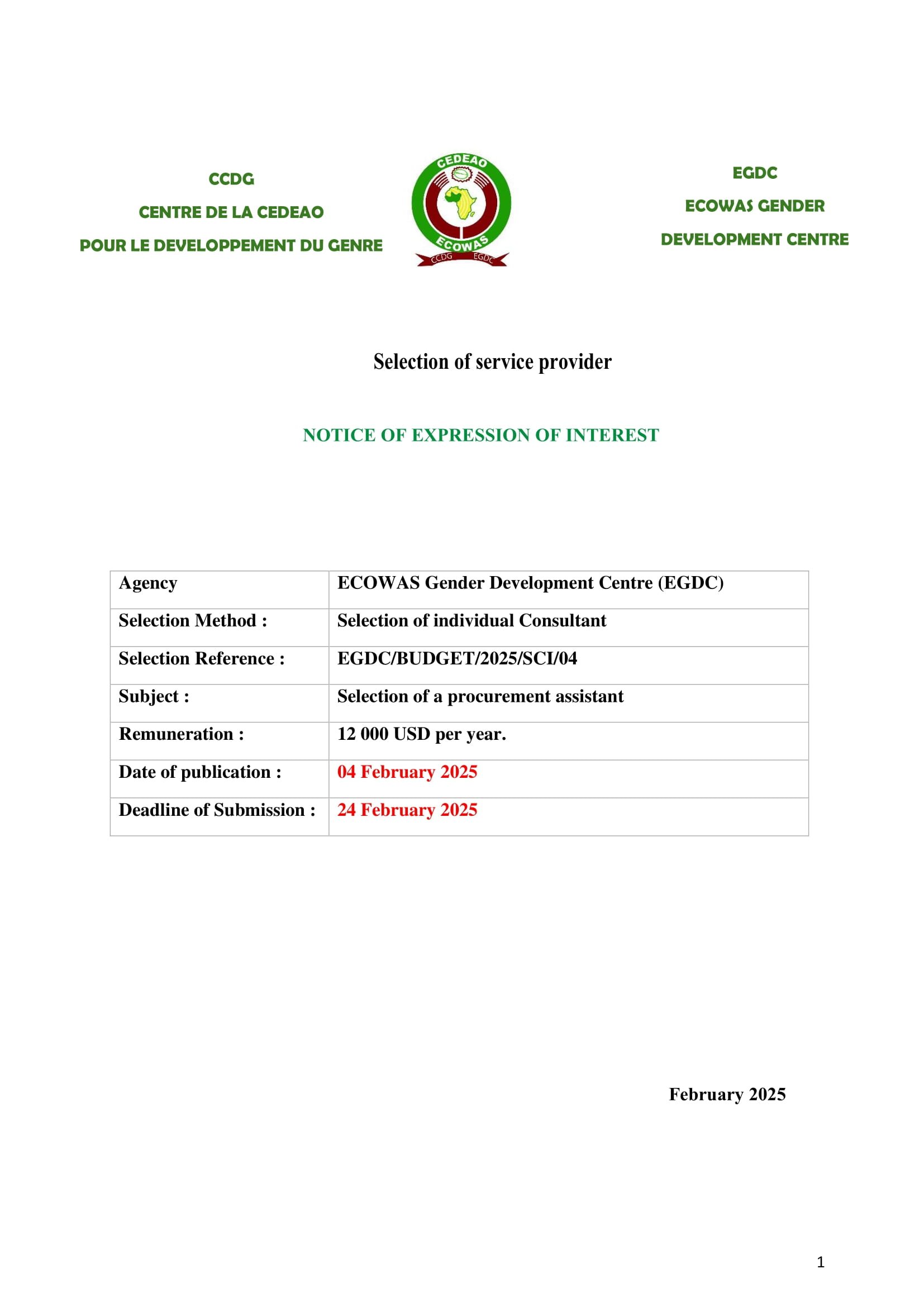 CCDG
CENTRE DE LA CEDEAO
POUR LE DEVELOPPEMENT DU GENRE

CEDEAO
ECOWAS
CCDG EGDC

EGDC
ECOWAS GENDER
DEVELOPMENT CENTRE

Selection of service provider

NOTICE OF EXPRESSION OF INTEREST

| Agency | ECOWAS Gender Development Centre (EGDC) |
|---|---|
| Selection Method : | Selection of individual Consultant |
| Selection Reference : | EGDC/BUDGET/2025/SCI/04 |
| Subject : | Selection of a procurement assistant |
| Remuneration : | 12 000 USD per year. |
| Date of publication : | 04 February 2025 |
| Deadline of Submission : | 24 February 2025 |

February 2025

1